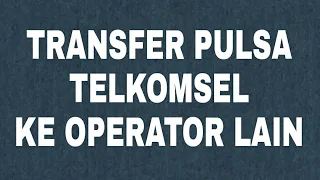 TRANSFER PULSA TELKOMSEL KE OPERATOR LAIN